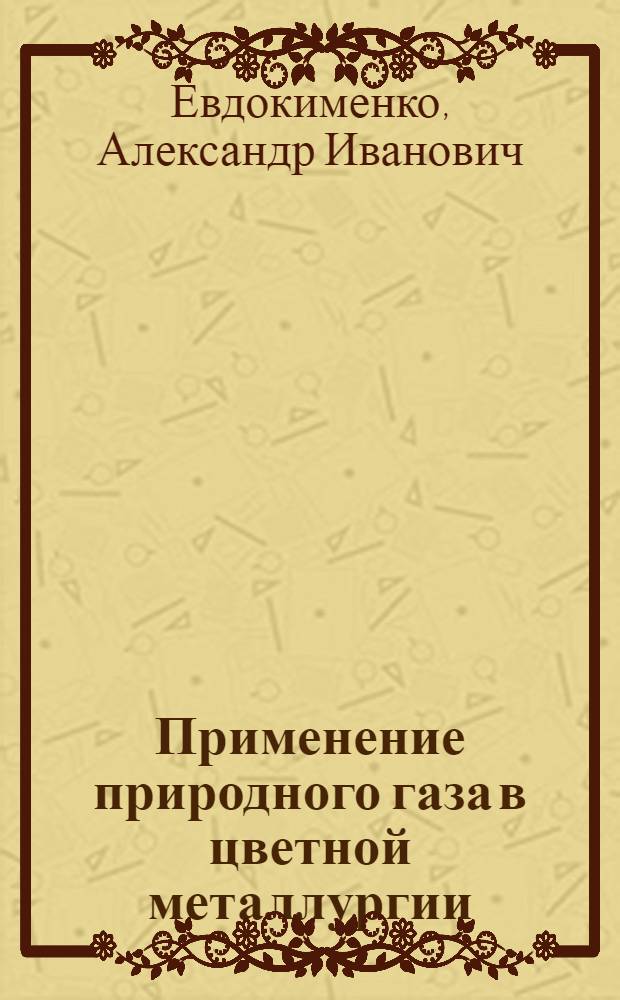 Евдокименко,
Александр Иванович

Применение природного газа в цветной металлургии